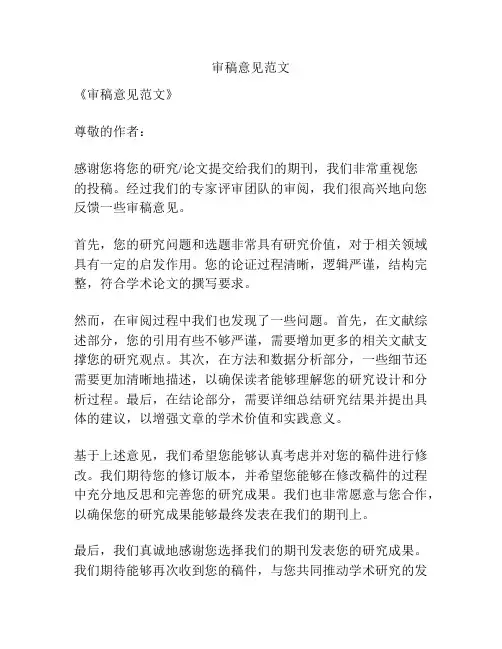 审稿意见范文

《审稿意见范文》

尊敬的作者：

感谢您将您的研究/论文提交给我们的期刊，我们非常重视您的投稿。经过我们的专家评审团队的审阅，我们很高兴地向您反馈一些审稿意见。

首先，您的研究问题和选题非常具有研究价值，对于相关领域具有一定的启发作用。您的论证过程清晰，逻辑严谨，结构完整，符合学术论文的撰写要求。

然而，在审阅过程中我们也发现了一些问题。首先，在文献综述部分，您的引用有些不够严谨，需要增加更多的相关文献支撑您的研究观点。其次，在方法和数据分析部分，一些细节还需要更加清晰地描述，以确保读者能够理解您的研究设计和分析过程。最后，在结论部分，需要详细总结研究结果并提出具体的建议，以增强文章的学术价值和实践意义。

基于上述意见，我们希望您能够认真考虑并对您的稿件进行修改。我们期待您的修订版本，并希望您能够在修改稿件的过程中充分地反思和完善您的研究成果。我们也非常愿意与您合作，以确保您的研究成果能够最终发表在我们的期刊上。

最后，我们真诚地感谢您选择我们的期刊发表您的研究成果。我们期待能够再次收到您的稿件，与您共同推动学术研究的发